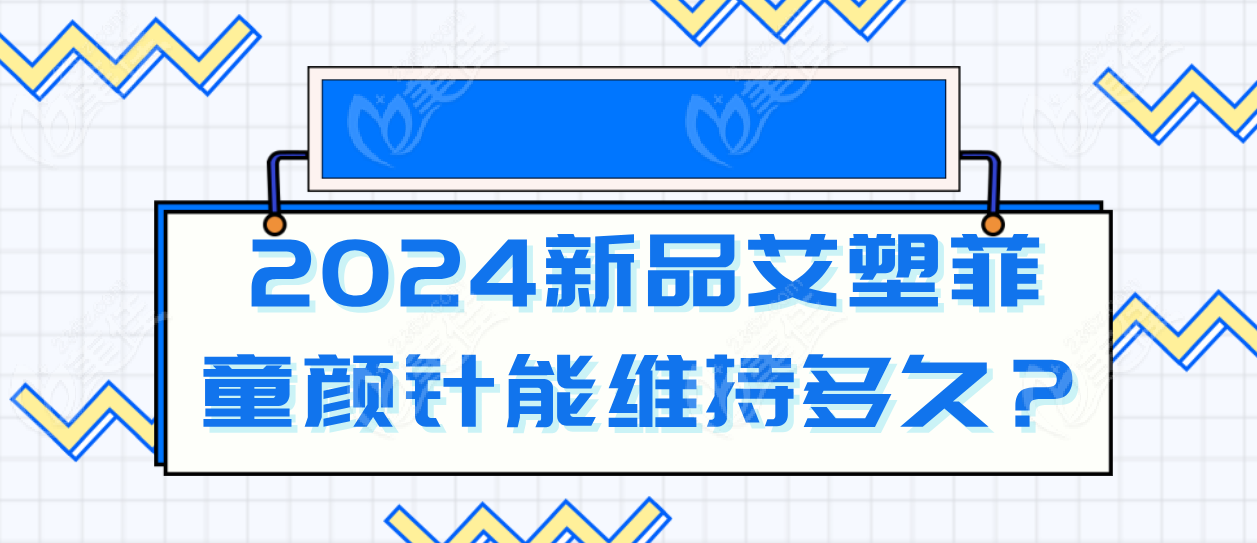 2024新品艾塑菲童颜针能维持多久？